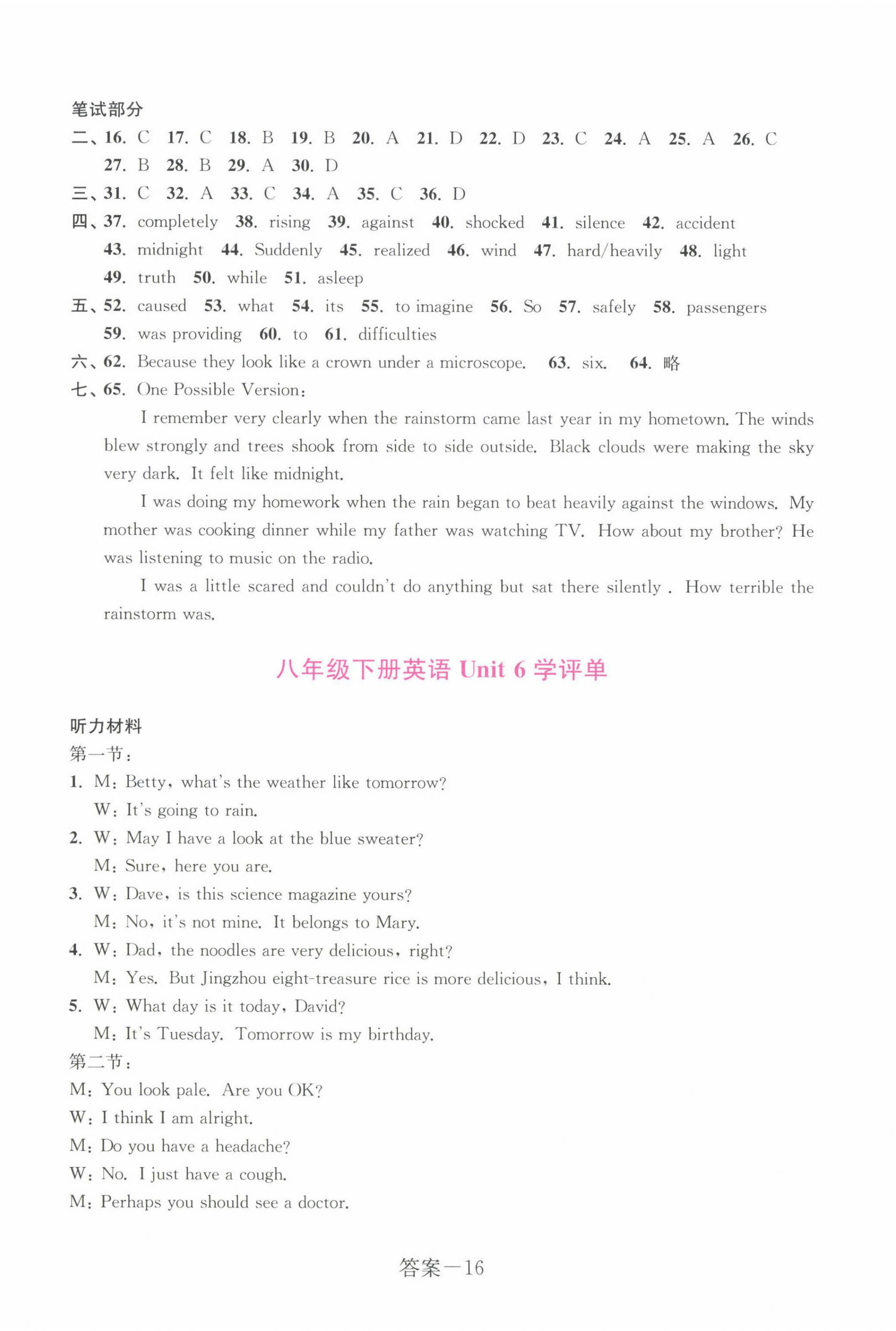 笔试部分
二、16. C 17. C 18. B 19. B 20. A 21. D 22. D 23. C 24. A 25. A 26. C 27. B 28. B 29. A 30. D
三、31. C 32. A 33. C 34. A 35. C 36. D
四、37. completely 38. rising 39. against 40. shocked 41. silence 42. accident 43. midnight 44. Suddenly 45. realized 46. wind 47. hard/heavily 48. light 49. truth 50. while 51. asleep
五、52. caused 53. what 54. its 55. to imagine 56. So 57. safely 58. passengers 59. was providing 60. to 61. difficulties
六、62. Because they look like a crown under a microscope. 63. six. 64. 略
七、65. One Possible Version:

I remember very clearly when the rainstorm came last year in my hometown. The winds blew strongly and trees shook from side to side outside. Black clouds were making the sky very dark. It felt like midnight.

I was doing my homework when the rain began to beat heavily against the windows. My mother was cooking dinner while my father was watching TV. How about my brother? He was listening to music on the radio.

I was a little scared and couldn't do anything but sat there silently . How terrible the rainstorm was.

八年级下册英语 Unit 6 学评单

听力材料
第一节:
1. M: Betty, what's the weather like tomorrow?
W: It's going to rain.
2. W: May I have a look at the blue sweater?
M: Sure, here you are.
3. W: Dave, is this science magazine yours?
M: No, it's not mine. It belongs to Mary.
4. W: Dad, the noodles are very delicious, right?
M: Yes. But Jingzhou eight-treasure rice is more delicious, I think.
5. W: What day is it today, David?
M: It's Tuesday. Tomorrow is my birthday.
第二节:
M: You look pale. Are you OK?
W: I think I am alright.
M: Do you have a headache?
W: No. I just have a cough.
M: Perhaps you should see a doctor.

答案—16